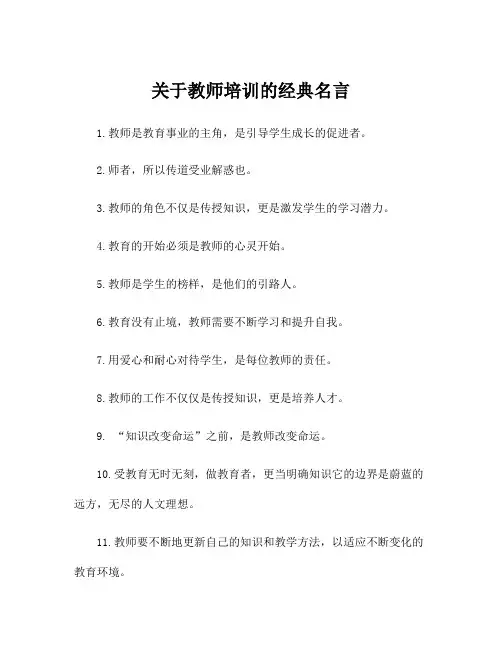 关于教师培训的经典名言

1.教师是教育事业的主角，是引导学生成长的促进者。

2.师者，所以传道受业解惑也。

3.教师的角色不仅是传授知识，更是激发学生的学习潜力。

4.教育的开始必须是教师的心灵开始。

5.教师是学生的榜样，是他们的引路人。

6.教育没有止境，教师需要不断学习和提升自我。

7.用爱心和耐心对待学生，是每位教师的责任。

8.教师的工作不仅仅是传授知识，更是培养人才。

9. “知识改变命运”之前，是教师改变命运。

10.受教育无时无刻，做教育者，更当明确知识它的边界是蔚蓝的远方，无尽的人文理想。

11.教师要不断地更新自己的知识和教学方法，以适应不断变化的教育环境。